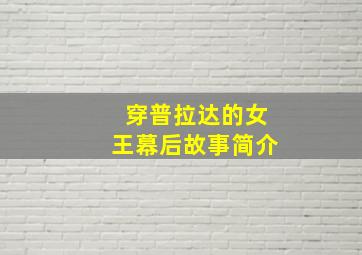 穿普拉达的女王幕后故事简介